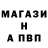 МАГАЗИ
Н
А ПВП